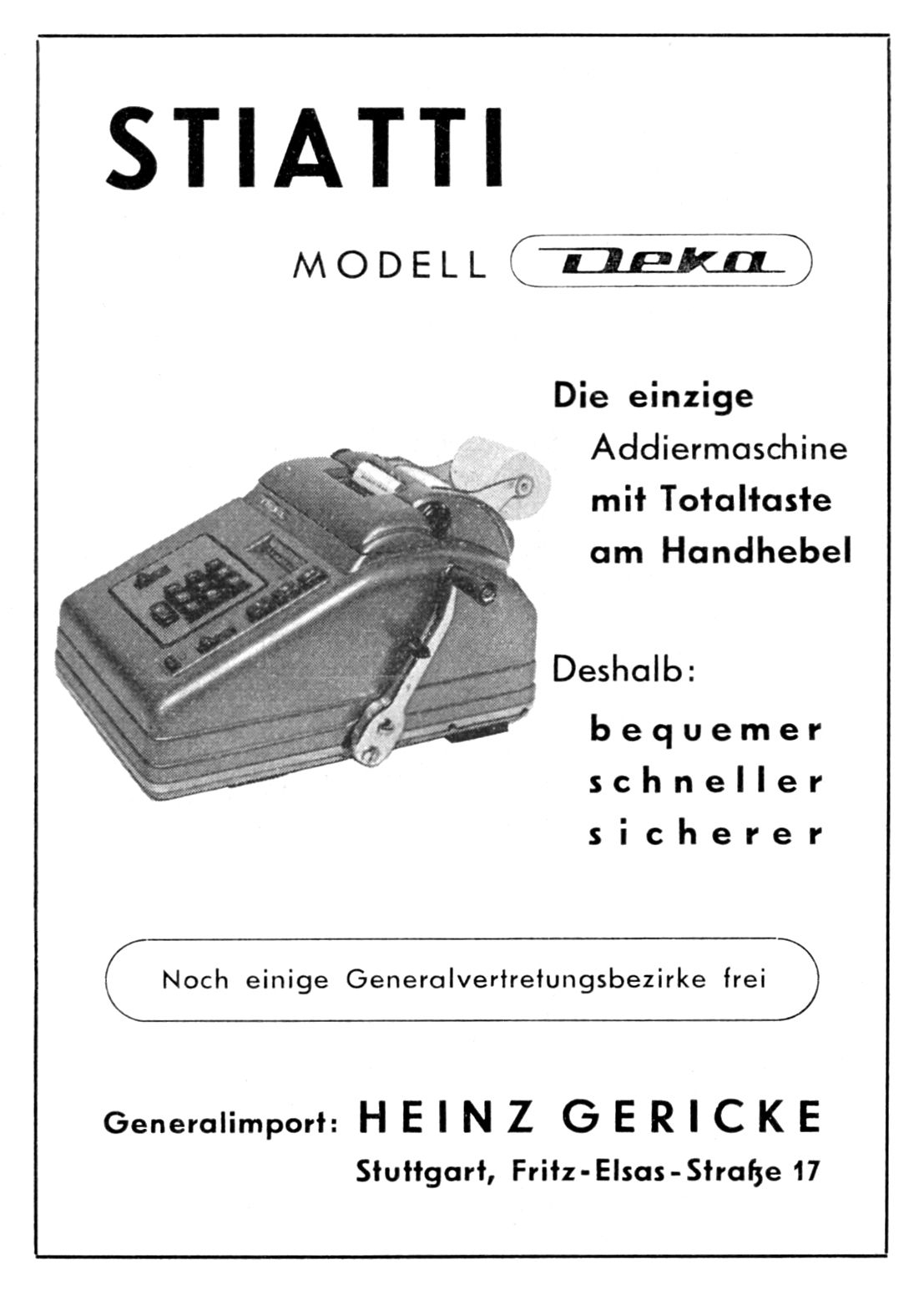 STIATTI

MODELL Deka

Die einzige Addiermaschine mit Totaltaste am Handhebel

Deshalb:

bequemer
schneller
sicherer

Noch einige Generalvertretungsbezirke frei

Generalimport: HEINZ GERICKE
Stuttgart, Fritz-Elsas-Straße 17